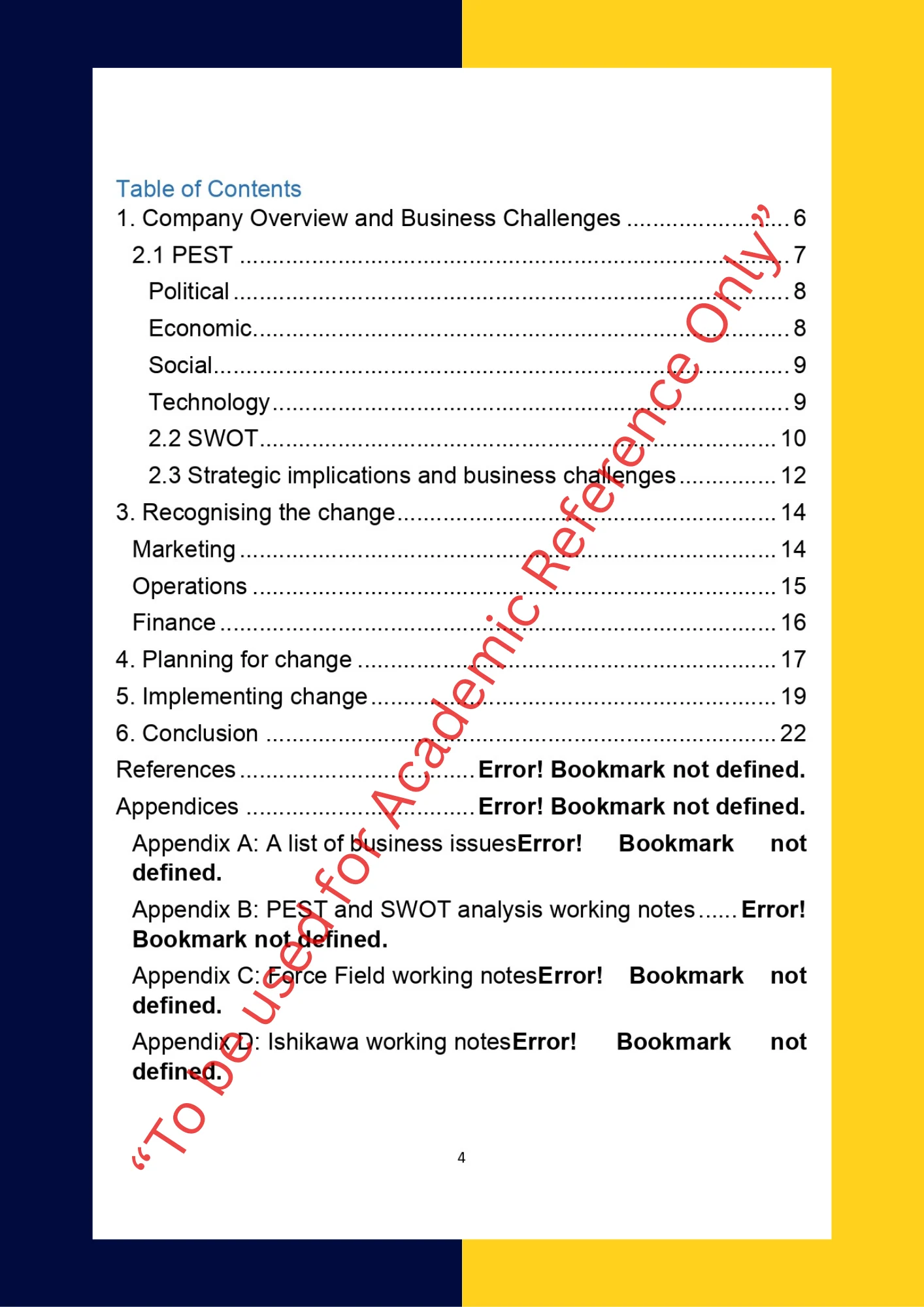 Table of Contents

1. Company Overview and Business Challenges 6

2.1 PEST 7

Political 8

Economic 8

Social 9

Technology 9

2.2 SWOT 10

2.3 Strategic implications and business challenges 12

3. Recognising the change 14

Marketing 14

Operations 15

Finance 16

4. Planning for change 17

5. Implementing change 19

6. Conclusion 22

References Error! Bookmark not defined.

Appendices Error! Bookmark not defined.

Appendix A: A list of business issuesError! Bookmark not defined.

Appendix B: PEST and SWOT analysis working notes Error! Bookmark not defined.

Appendix C: Force Field working notesError! Bookmark not defined.

Appendix D: Ishikawa working notesError! Bookmark not defined.

4

"To be used for Academic Reference Only"